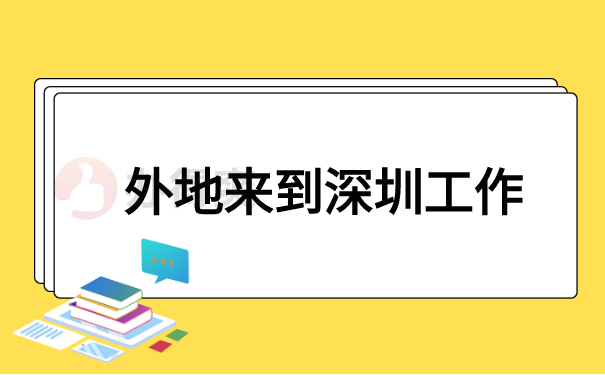 外地来到深圳工作